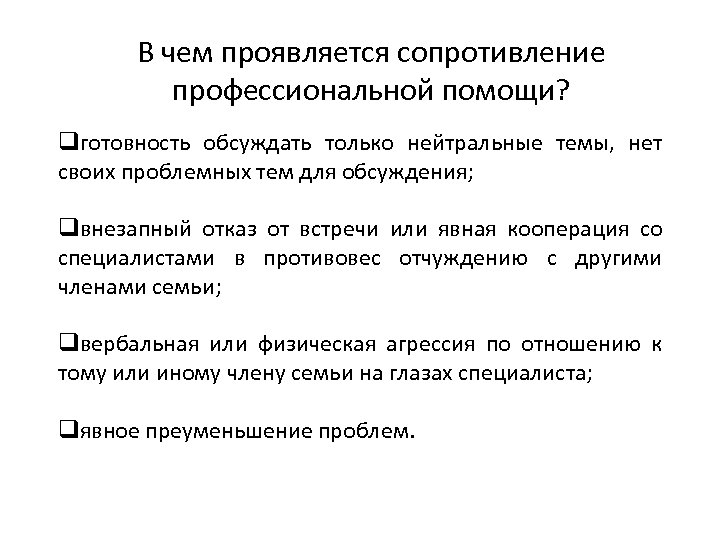 В чем проявляется сопротивление профессиональной помощи?

❑готовность обсуждать только нейтральные темы, нет своих проблемных тем для обсуждения;

❑внезапный отказ от встречи или явная кооперация со специалистами в противовес отчуждению с другими членами семьи;

❑вербальная или физическая агрессия по отношению к тому или иному члену семьи на глазах специалиста;

❑явное преуменьшение проблем.